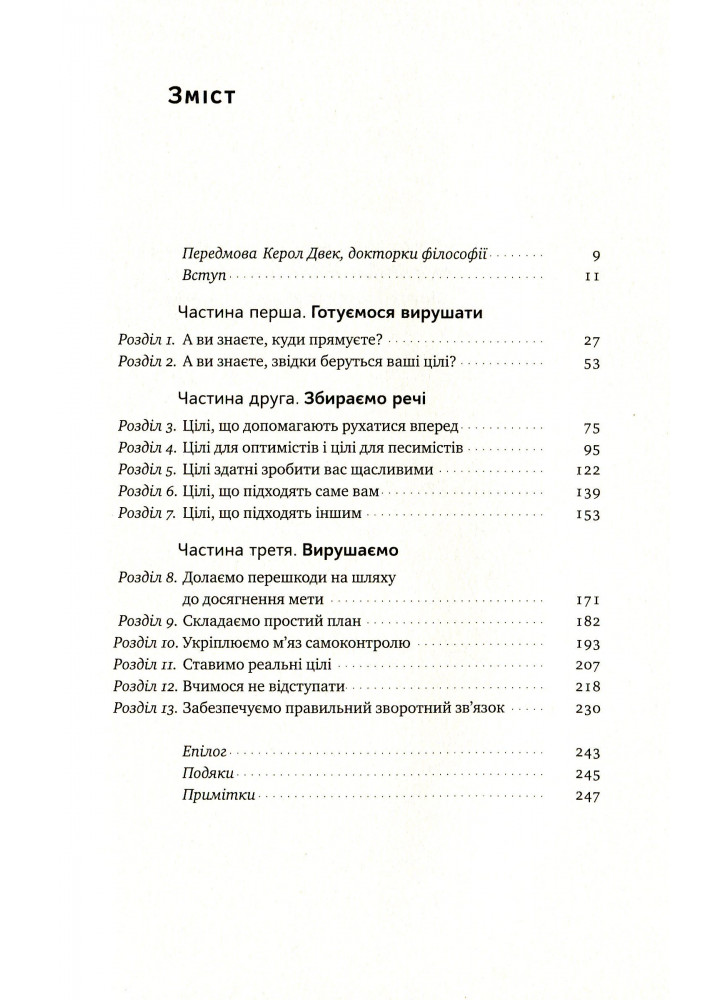 Зміст

Передмова Керол Двек, докторки філософії 9
Вступ 11

Частина перша. Готуємося вирушати

Розділ 1. А ви знаєте, куди прямуєте? 27
Розділ 2. А ви знаєте, звідки беруться ваші цілі? 53

Частина друга. Збираємо речі

Розділ 3. Цілі, що допомагають рухатися вперед 75
Розділ 4. Цілі для оптимістів і цілі для песимістів 95
Розділ 5. Цілі здатні зробити вас щасливими 122
Розділ 6. Цілі, що підходять саме вам 139
Розділ 7. Цілі, що підходять іншим 153

Частина третя. Вирушаємо

Розділ 8. Долаємо перешкоди на шляху до досягнення мети 171
Розділ 9. Складаємо простий план 182
Розділ 10. Укріплюємо м'яз самоконтролю 193
Розділ 11. Ставимо реальні цілі 207
Розділ 12. Вчимося не відступати 218
Розділ 13. Забезпечуємо правильний зворотний зв'язок 230

Епілог 243
Подяки 245
Примітки 247